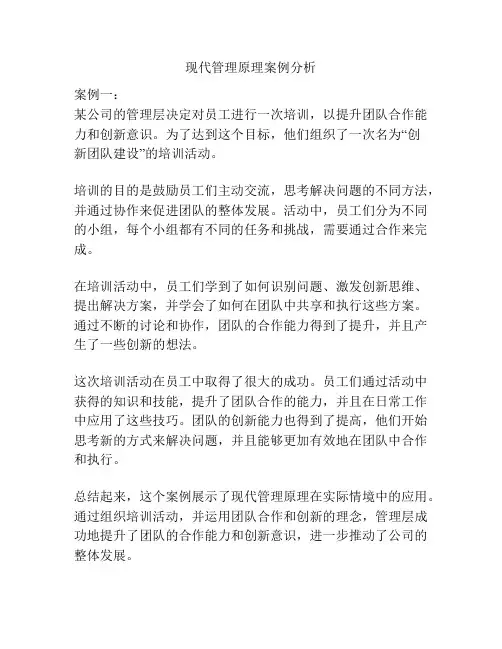 现代管理原理案例分析

案例一：
某公司的管理层决定对员工进行一次培训，以提升团队合作能力和创新意识。为了达到这个目标，他们组织了一次名为“创新团队建设”的培训活动。

培训的目的是鼓励员工们主动交流，思考解决问题的不同方法，并通过协作来促进团队的整体发展。活动中，员工们分为不同的小组，每个小组都有不同的任务和挑战，需要通过合作来完成。

在培训活动中，员工们学到了如何识别问题、激发创新思维、提出解决方案，并学会了如何在团队中共享和执行这些方案。通过不断的讨论和协作，团队的合作能力得到了提升，并且产生了一些创新的想法。

这次培训活动在员工中取得了很大的成功。员工们通过活动中获得的知识和技能，提升了团队合作的能力，并且在日常工作中应用了这些技巧。团队的创新能力也得到了提高，他们开始思考新的方式来解决问题，并且能够更加有效地在团队中合作和执行。

总结起来，这个案例展示了现代管理原理在实际情境中的应用。通过组织培训活动，并运用团队合作和创新的理念，管理层成功地提升了团队的合作能力和创新意识，进一步推动了公司的整体发展。